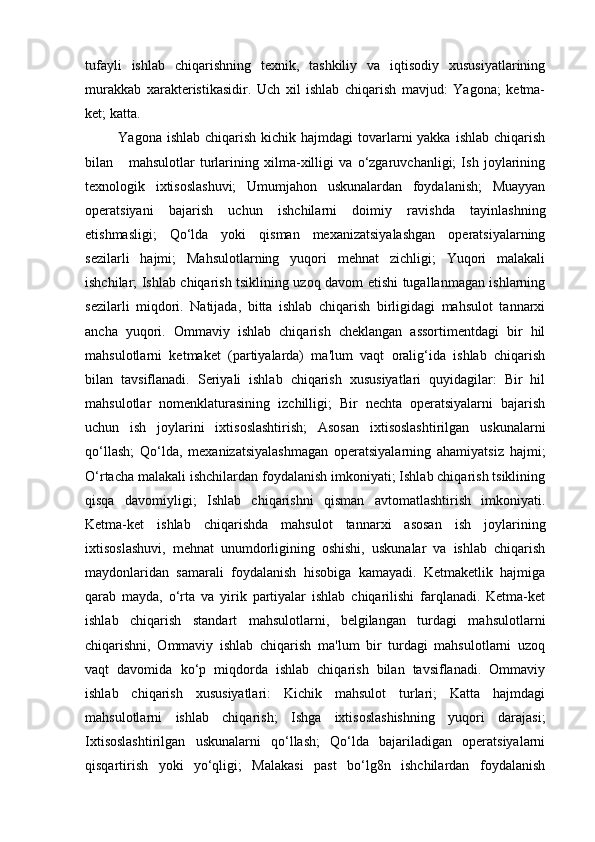 tufayli ishlab chiqarishning texnik, tashkiliy va iqtisodiy xususiyatlarining murakkab xarakteristikasidir. Uch xil ishlab chiqarish mavjud: Yagona; ketma-ket; katta.

Yagona ishlab chiqarish kichik hajmdagi tovarlarni yakka ishlab chiqarish bilan mahsulotlar turlarining xilma-xilligi va o‘zgaruvchanligi; Ish joylarining texnologik ixtisoslashuvi; Umumjahon uskunalardan foydalanish; Muayyan operatsiyani bajarish uchun ishchilarni doimiy ravishda tayinlashning etishmasligi; Qo‘lda yoki qisman mexanizatsiyalashgan operatsiyalarning sezilarli hajmi; Mahsulotlarning yuqori mehnat zichligi; Yuqori malakali ishchilar; Ishlab chiqarish tsiklining uzoq davom etishi tugallanmagan ishlarning sezilarli miqdori. Natijada, bitta ishlab chiqarish birligidagi mahsulot tannarxi ancha yuqori. Ommaviy ishlab chiqarish cheklangan assortimentdagi bir hil mahsulotlarni ketmaket (partiyalarda) ma'lum vaqt oralig‘ida ishlab chiqarish bilan tavsiflanadi. Seriyali ishlab chiqarish xususiyatlari quyidagilar: Bir hil mahsulotlar nomenklaturasining izchilligi; Bir nechta operatsiyalarni bajarish uchun ish joylarini ixtisoslashtirish; Asosan ixtisoslashtirilgan uskunalarni qo‘llash; Qo‘lda, mexanizatsiyalashmagan operatsiyalarning ahamiyatsiz hajmi; O‘rtacha malakali ishchilardan foydalanish imkoniyati; Ishlab chiqarish tsiklining qisqa davomiyligi; Ishlab chiqarishni qisman avtomatlashtirish imkoniyati. Ketma-ket ishlab chiqarishda mahsulot tannarxi asosan ish joylarining ixtisoslashuvi, mehnat unumdorligining oshishi, uskunalar va ishlab chiqarish maydonlaridan samarali foydalanish hisobiga kamayadi. Ketmaketlik hajmiga qarab mayda, o‘rta va yirik partiyalar ishlab chiqarilishi farqlanadi. Ketma-ket ishlab chiqarish standart mahsulotlarni, belgilangan turdagi mahsulotlarni chiqarishni, Ommaviy ishlab chiqarish ma'lum bir turdagi mahsulotlarni uzoq vaqt davomida ko‘p miqdorda ishlab chiqarish bilan tavsiflanadi. Ommaviy ishlab chiqarish xususiyatlari: Kichik mahsulot turlari; Katta hajmdagi mahsulotlarni ishlab chiqarish; Ishga ixtisoslashishning yuqori darajasi; Ixtisoslashtirilgan uskunalarni qo‘llash; Qo‘lda bajariladigan operatsiyalarni qisqartirish yoki yo‘qligi; Malakasi past bo‘lg8n ishchilardan foydalanish